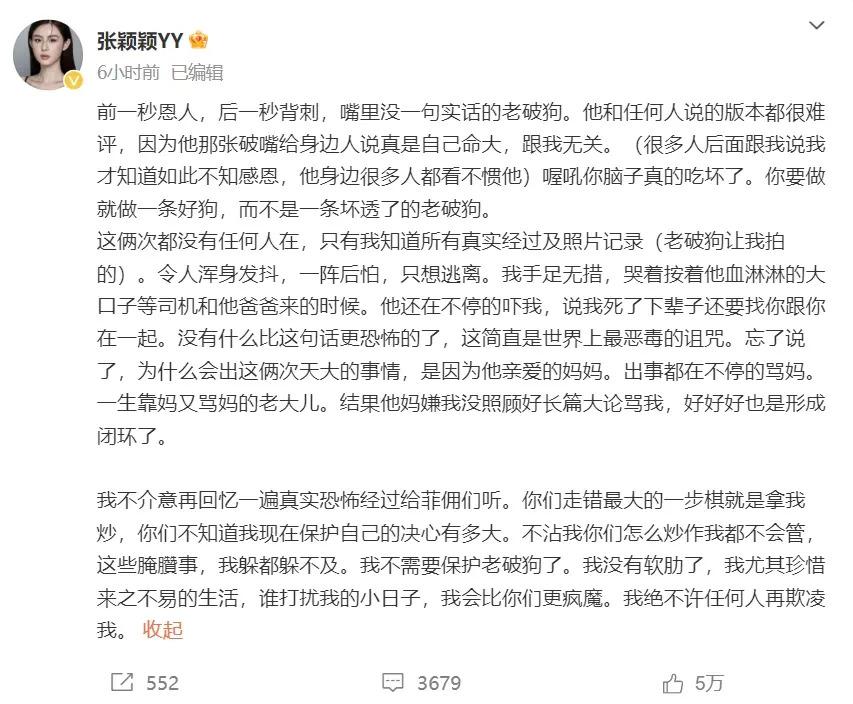 张颖颖YY

6小时前 已编辑

前一秒恩人，后一秒背刺，嘴里没一句实话的老破狗。他和任何人说的版本都很难评，因为他那张破嘴给身边人说真是自己命大，跟我无关。（很多人后面跟我说我才知道如此不知感恩，他身边很多人都看不惯他）喔吼你脑子真的吃坏了。你要做就做一条好狗，而不是一条坏透了的老破狗。
这俩次都没有任何人在，只有我知道所有真实经过及照片记录（老破狗让我拍的）。令人浑身发抖，一阵后怕，只想逃离。我手足无措，哭着按着他血淋淋的大口子等司机和他爸爸来的时候。他还在不停的吓我，说我死了下辈子还要找你跟你在一起。没有什么比这句话更恐怖的了，这简直是世界上最恶毒的诅咒。忘了说了，为什么会出这俩次天大的事情，是因为他亲爱的妈妈。出事都在不停的骂妈。一生靠妈又骂妈的老大儿。结果他妈嫌我没照顾好长篇大论骂我，好好好也是形成闭环了。

我不介意再回忆一遍真实恐怖经过给菲佣们听。你们走错最大的一步棋就是拿我炒，你们不知道我现在保护自己的决心有多大。不沾我你们怎么炒作我都不会管，这些腌臜事，我躲都躲不及。我不需要保护老破狗了。我没有软肋了，我尤其珍惜来之不易的生活，谁打扰我的小日子，我会比你们更疯魔。我绝不许任何人再欺凌我。 收起

552 3679 5万